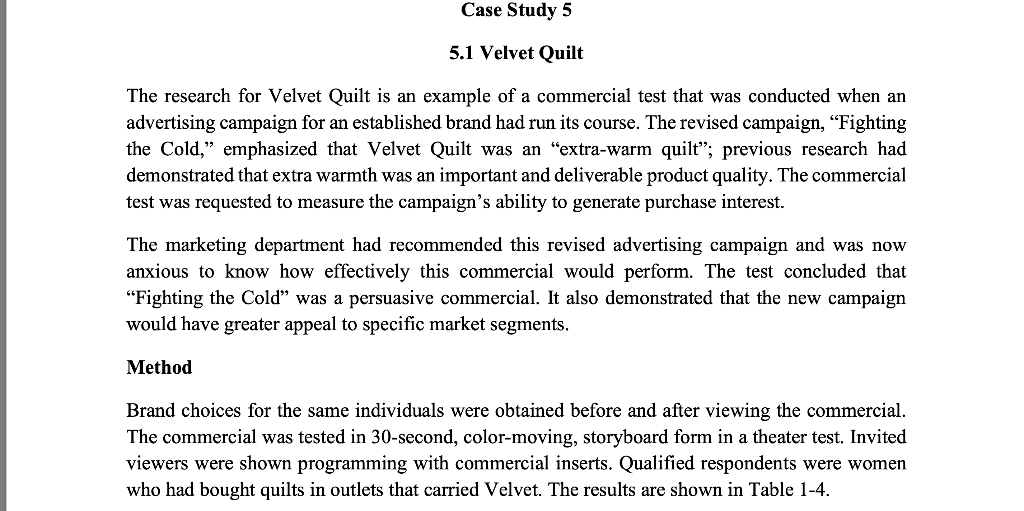 Case Study 5

5.1 Velvet Quilt

The research for Velvet Quilt is an example of a commercial test that was conducted when an advertising campaign for an established brand had run its course. The revised campaign, “Fighting the Cold,” emphasized that Velvet Quilt was an “extra-warm quilt”; previous research had demonstrated that extra warmth was an important and deliverable product quality. The commercial test was requested to measure the campaign’s ability to generate purchase interest.

The marketing department had recommended this revised advertising campaign and was now anxious to know how effectively this commercial would perform. The test concluded that “Fighting the Cold” was a persuasive commercial. It also demonstrated that the new campaign would have greater appeal to specific market segments.

Method

Brand choices for the same individuals were obtained before and after viewing the commercial. The commercial was tested in 30-second, color-moving, storyboard form in a theater test. Invited viewers were shown programming with commercial inserts. Qualified respondents were women who had bought quilts in outlets that carried Velvet. The results are shown in Table 1-4.